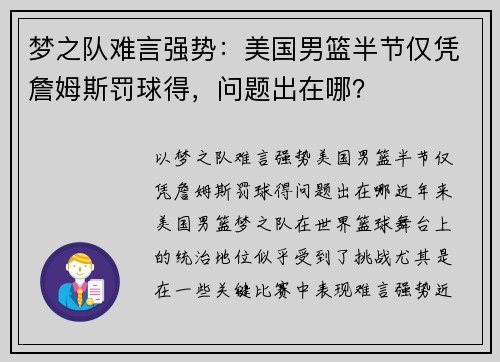 梦之队难言强势：美国男篮半节仅凭詹姆斯罚球得，问题出在哪？

以梦之队难言强势美国男篮半节仅凭詹姆斯罚球得问题出在哪近年来美国男篮梦之队在世界篮球舞台上的统治地位似乎受到了挑战尤其是在一些关键比赛中表现难言强势近